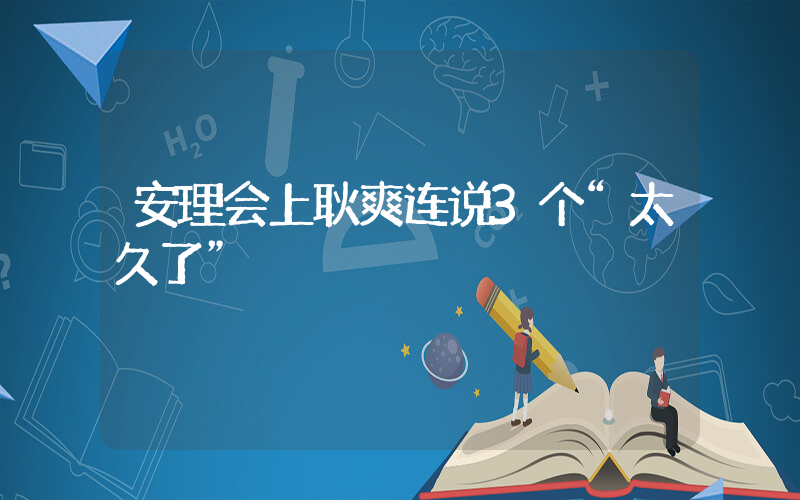 安理会上耿爽连说3个“太久了”